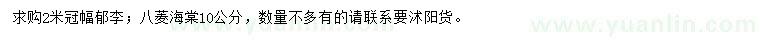 求购2米冠幅郁李；八菱海棠10公分，数量不多有的请联系要沭阳货。

www.yuanlin.com